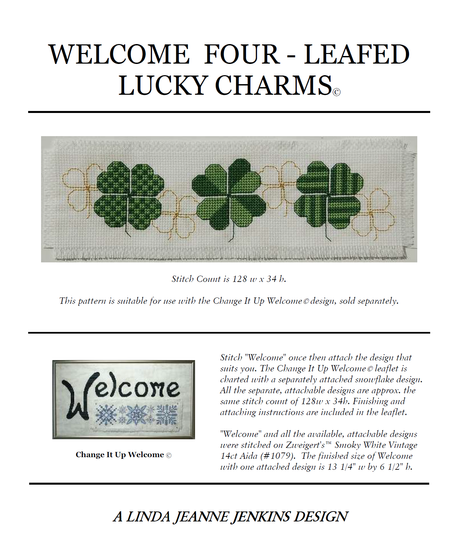 WELCOME FOUR - LEAFED LUCKY CHARMS©

Stitch Count is 128 w x 34 h.

This pattern is suitable for use with the Change It Up Welcome© design, sold separately.

Welcome

Change It Up Welcome ©

Stitch "Welcome" once then attach the design that suits you. The Change It Up Welcome© leaflet is charted with a separately attached snowflake design. All the separate, attachable designs are approx. the same stitch count of 128w x 34h. Finishing and attaching instructions are included in the leaflet.

"Welcome" and all the available, attachable designs were stitched on Zweigert's™ Smoky White Vintage 14ct Aida (#1079). The finished size of Welcome with one attached design is 13 1/4" w by 6 1/2" h.

A LINDA JEANNE JENKINS DESIGN